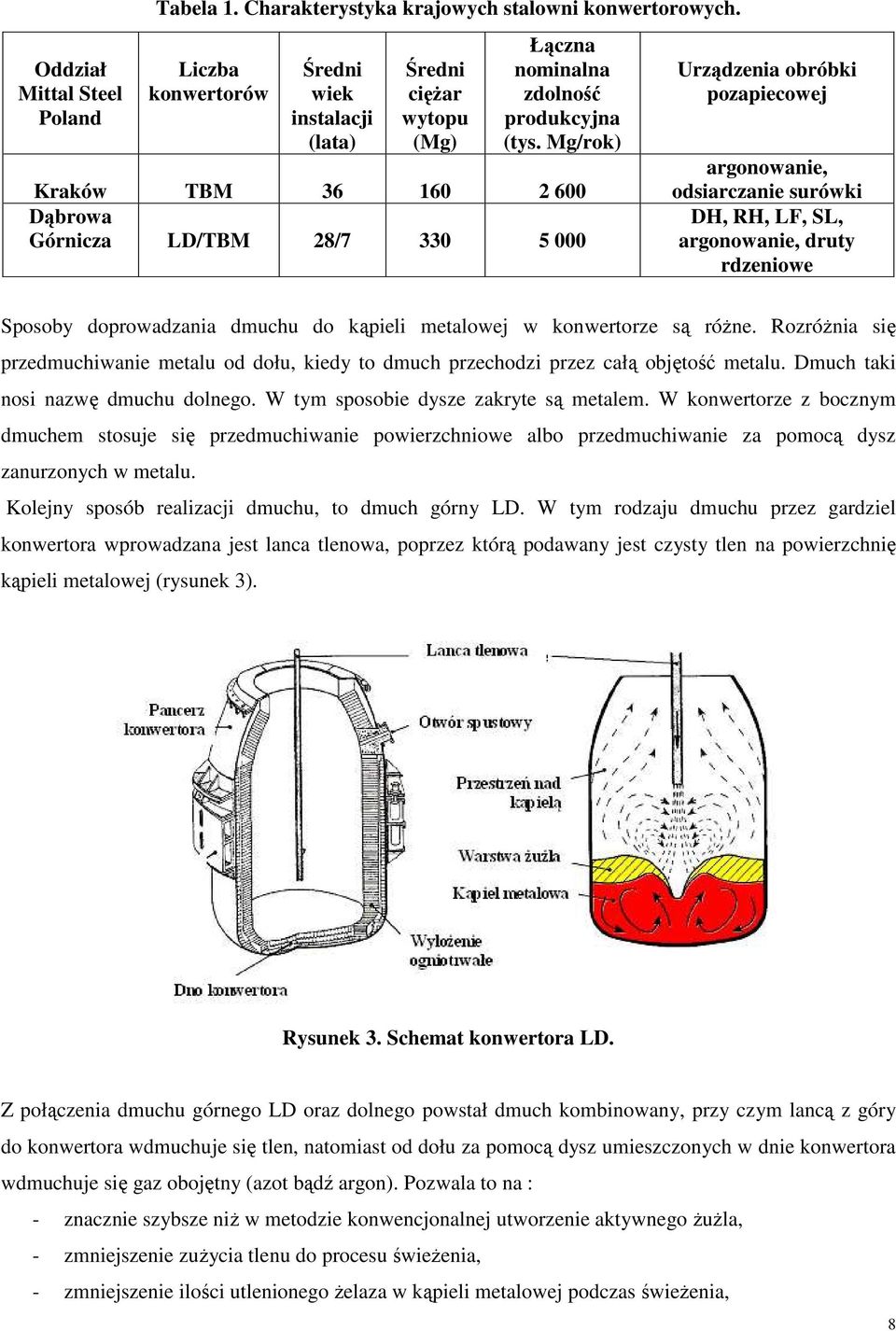 Tabela 1. Charakterystyka krajowych stalowni konwertorowych.

| Oddział Mittal Steel Poland | Liczba konwertorów | Średni wiek instalacji (lata) | Średni ciężar wytopu (Mg) | Łączna nominalna zdolność produkcyjna (tys. Mg/rok) | Urządzenia obróbki pozapiecowej |
|---|---|---|---|---|---|
| Kraków | TBM | 36 | 160 | 2 600 | argonowanie, odsiarczanie surówki |
| Dąbrowa Górnicza | LD/TBM | 28/7 | 330 | 5 000 | DH, RH, LF, SL, argonowanie, druty rdzeniowe |

Sposoby doprowadzania dmuchu do kąpieli metalowej w konwertorze są różne. Rozróżnia się przedmuchiwanie metalu od dołu, kiedy to dmuch przechodzi przez całą objętość metalu. Dmuch taki nosi nazwę dmuchu dolnego. W tym sposobie dysze zakryte są metalem. W konwertorze z bocznym dmuchem stosuje się przedmuchiwanie powierzchniowe albo przedmuchiwanie za pomocą dysz zanurzonych w metalu.

Kolejny sposób realizacji dmuchu, to dmuch górny LD. W tym rodzaju dmuchu przez gardziel konwertora wprowadzana jest lanca tlenowa, poprzez którą podawany jest czysty tlen na powierzchnię kąpieli metalowej (rysunek 3).

Lanca tlenowa
Pancerz konwertora
Otwór spustowy
Przestrzeń nad kąpielą
Warstwa żużla
Kąpiel metalowa
Wyłożenie ogniotrwałe
Dno konwertora

Rysunek 3. Schemat konwertora LD.

Z połączenia dmuchu górnego LD oraz dolnego powstał dmuch kombinowany, przy czym lancą z góry do konwertora wdmuchuje się tlen, natomiast od dołu za pomocą dysz umieszczonych w dnie konwertora wdmuchuje się gaz obojętny (azot bądź argon). Pozwala to na :

- znacznie szybsze niż w metodzie konwencjonalnej utworzenie aktywnego żużla,
- zmniejszenie zużycia tlenu do procesu świeżenia,
- zmniejszenie ilości utlenionego żelaza w kąpieli metalowej podczas świeżenia,

8